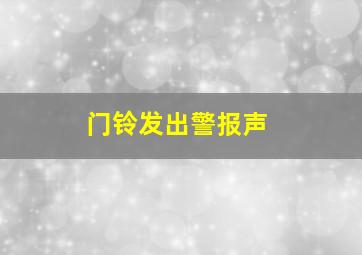 门铃发出警报声